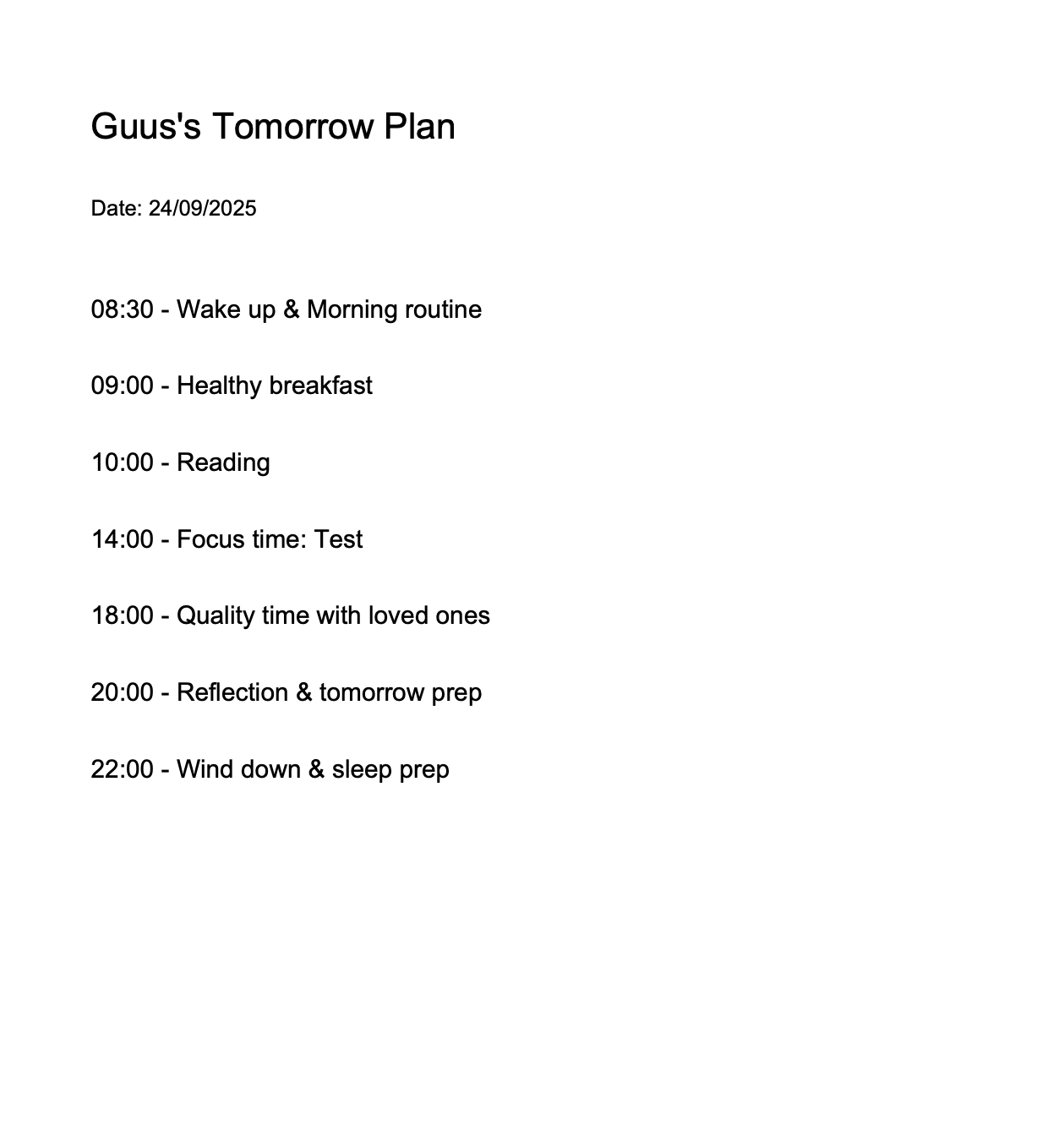 Guus's Tomorrow Plan

Date: 24/09/2025

08:30 - Wake up & Morning routine

09:00 - Healthy breakfast

10:00 - Reading

14:00 - Focus time: Test

18:00 - Quality time with loved ones

20:00 - Reflection & tomorrow prep

22:00 - Wind down & sleep prep